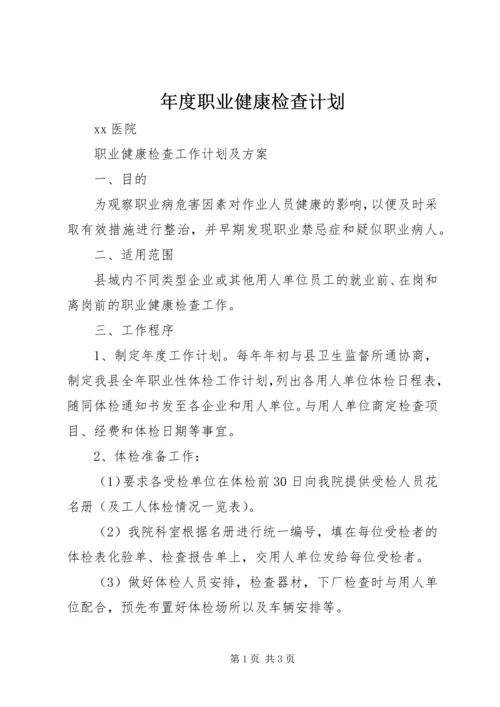 年度职业健康检查计划

xx 医院

职业健康检查工作计划及方案

一、目的

为观察职业病危害因素对作业人员健康的影响，以便及时采取有效措施进行整治，并早期发现职业禁忌症和疑似职业病人。

二、适用范围

县城内不同类型企业或其他用人单位员工的就业前、在岗和离岗前的职业健康检查工作。

三、工作程序

1、制定年度工作计划。每年年初与县卫生监督所通协商，制定我县全年职业性体检工作计划，列出各用人单位体检日程表，随同体检通知书发至各企业和用人单位。与用人单位商定检查项目、经费和体检日期等事宜。

2、体检准备工作：

（1）要求各受检单位在体检前 30 日向我院提供受检人员花名册（及工人体检情况一览表）。

（2）我院科室根据名册进行统一编号，填在每位受检者的体检表化验单、检查报告单上，交用人单位发给每位受检者。

（3）做好体检人员安排，检查器材，下厂检查时与用人单位配合，预先布置好体检场所以及车辆安排等。

第 1 页 共 3 页